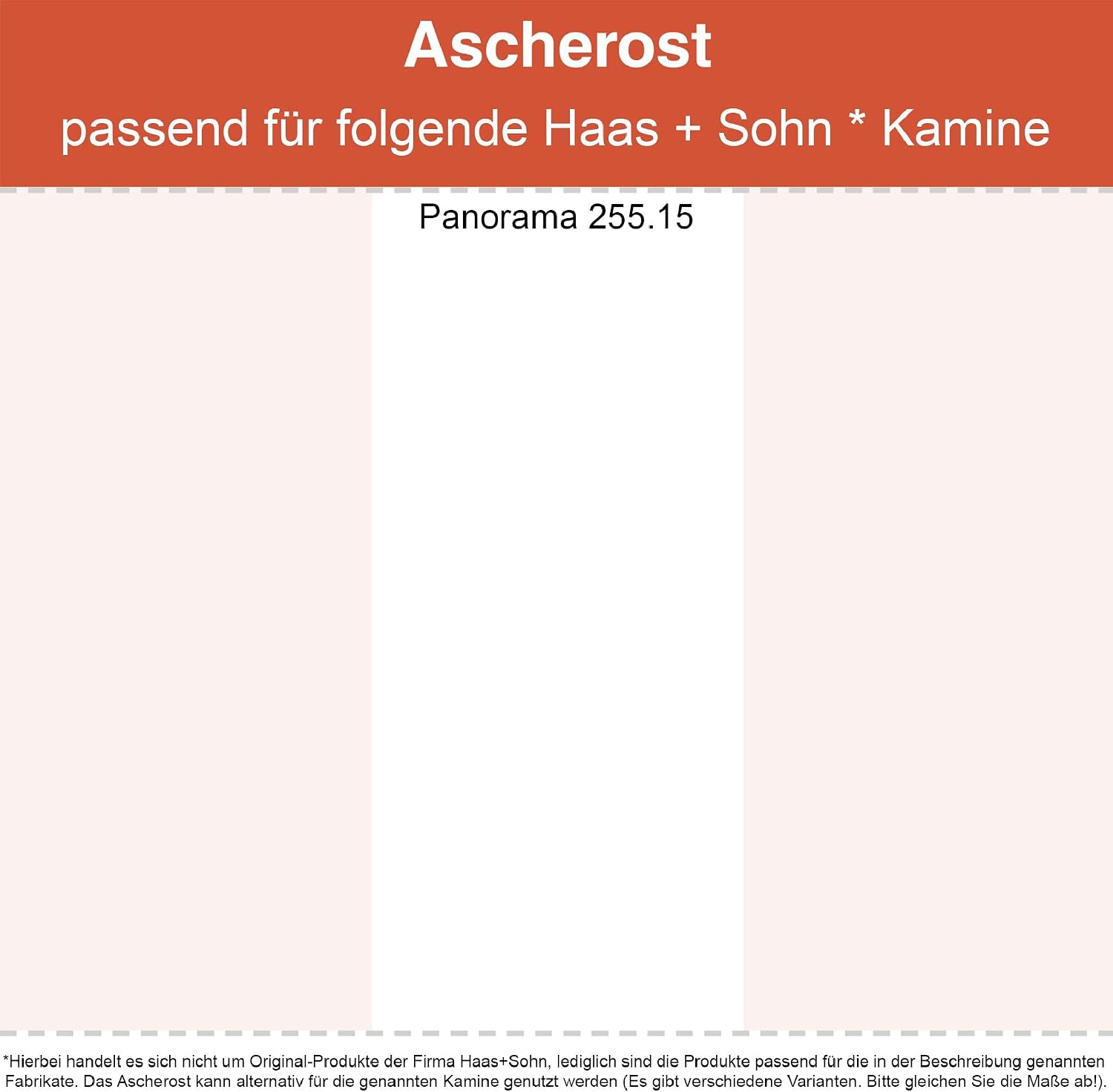 Ascherost

passend für folgende Haas + Sohn * Kamine

Panorama 255.15

*Hierbei handelt es sich nicht um Original-Produkte der Firma Haas+Sohn, lediglich sind die Produkte passend für die in der Beschreibung genannten Fabrikate. Das Ascherost kann alternativ für die genannten Kamine genutzt werden (Es gibt verschiedene Varianten. Bitte gleichen Sie die Maße ab!).